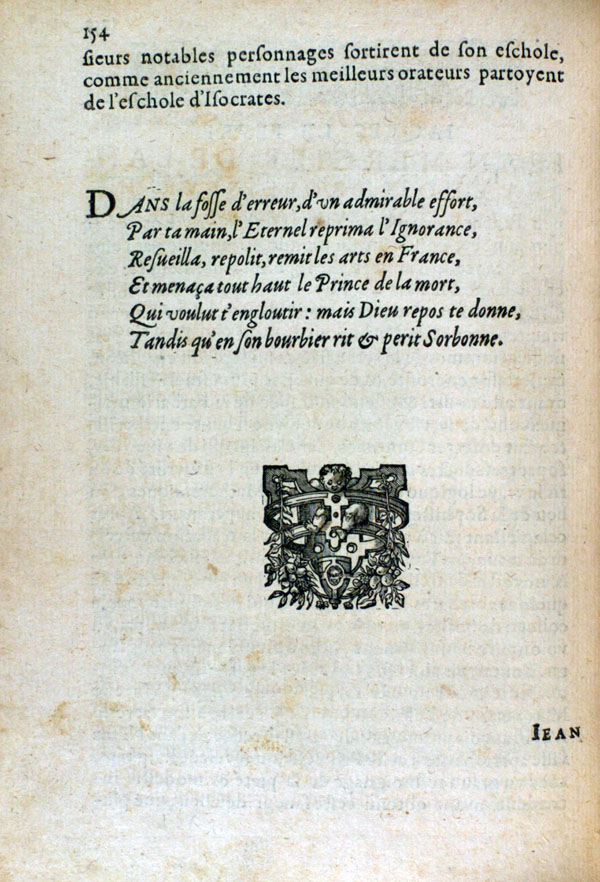 154
ſieurs notables perſonnages ſortirent de ſon eſchole, comme anciennement les meilleurs orateurs partoyent de l'eſchole d'Iſocrates.

DANS la foſſe d'erreur, d'vn admirable effort,
Par ta main, l'Eternel reprima l'Ignorance,
Reſueilla, repolit, remit les arts en France,
Et menaça tout haut le Prince de la mort,
Qui voulut t'engloutir : mais Dieu repos te donne,
Tandis qu'en ſon bourbier rit & perit Sorbonne.

IEAN